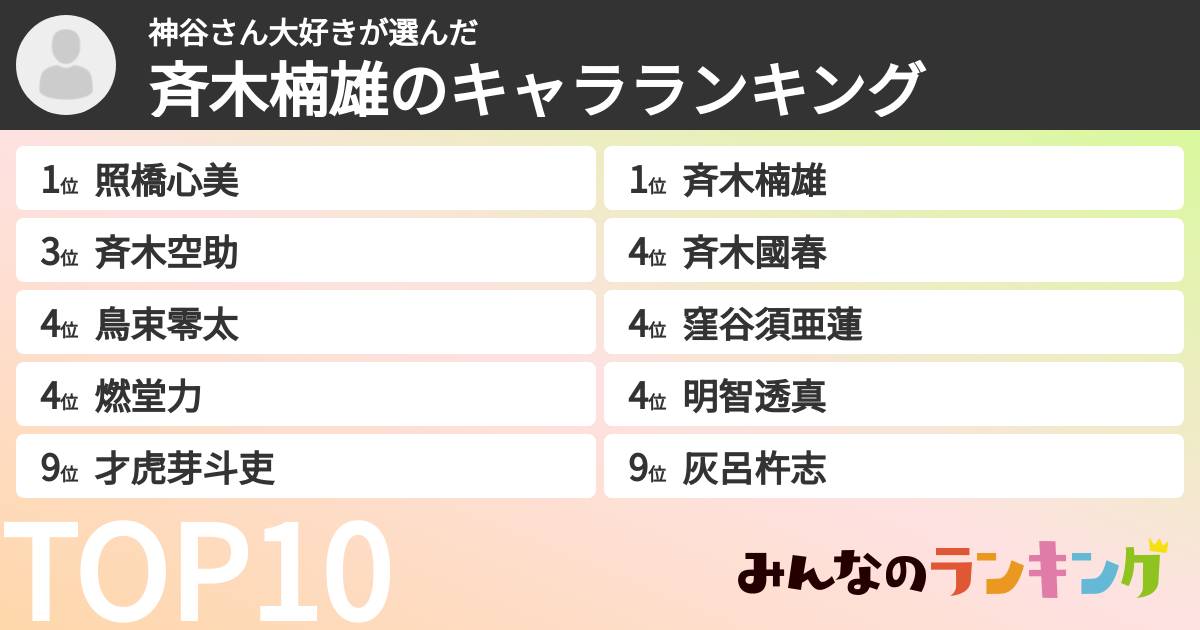 神谷さん大好きが選んだ
斉木楠雄のキャラランキング

1位 照橋心美
1位 斉木楠雄
3位 斉木空助
4位 斉木國春
4位 鳥束零太
4位 窪谷須亜蓮
4位 燃堂力
4位 明智透真
9位 才虎芽斗吏
9位 灰呂杵志

TOP10

みんなのランキング